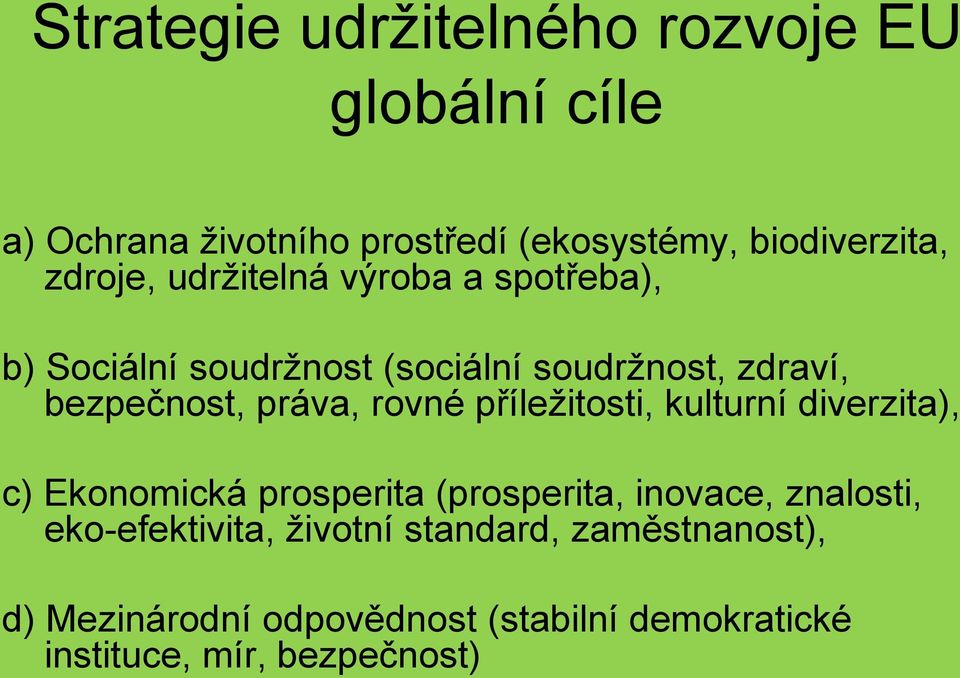 Strategie udržitelného rozvoje EU
globální cíle

a) Ochrana životního prostředí (ekosystémy, biodiverzita, zdroje, udržitelná výroba a spotřeba),

b) Sociální soudržnost (sociální soudržnost, zdraví, bezpečnost, práva, rovné příležitosti, kulturní diverzita),

c) Ekonomická prosperita (prosperita, inovace, znalosti, eko-efektivita, životní standard, zaměstnanost),

d) Mezinárodní odpovědnost (stabilní demokratické instituce, mír, bezpečnost)